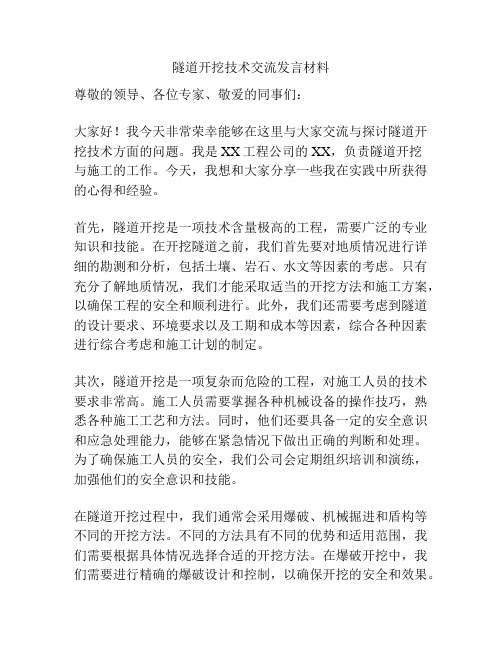 隧道开挖技术交流发言材料

尊敬的领导、各位专家、敬爱的同事们：

大家好！我今天非常荣幸能够在这里与大家交流与探讨隧道开挖技术方面的问题。我是XX工程公司的XX，负责隧道开挖与施工的工作。今天，我想和大家分享一些我在实践中所获得的心得和经验。

首先，隧道开挖是一项技术含量极高的工程，需要广泛的专业知识和技能。在开挖隧道之前，我们首先要对地质情况进行详细的勘测和分析，包括土壤、岩石、水文等因素的考虑。只有充分了解地质情况，我们才能采取适当的开挖方法和施工方案，以确保工程的安全和顺利进行。此外，我们还需要考虑到隧道的设计要求、环境要求以及工期和成本等因素，综合各种因素进行综合考虑和施工计划的制定。

其次，隧道开挖是一项复杂而危险的工程，对施工人员的技术要求非常高。施工人员需要掌握各种机械设备的操作技巧，熟悉各种施工工艺和方法。同时，他们还要具备一定的安全意识和应急处理能力，能够在紧急情况下做出正确的判断和处理。为了确保施工人员的安全，我们公司会定期组织培训和演练，加强他们的安全意识和技能。

在隧道开挖过程中，我们通常会采用爆破、机械掘进和盾构等不同的开挖方法。不同的方法具有不同的优势和适用范围，我们需要根据具体情况选择合适的开挖方法。在爆破开挖中，我们需要进行精确的爆破设计和控制，以确保开挖的安全和效果。